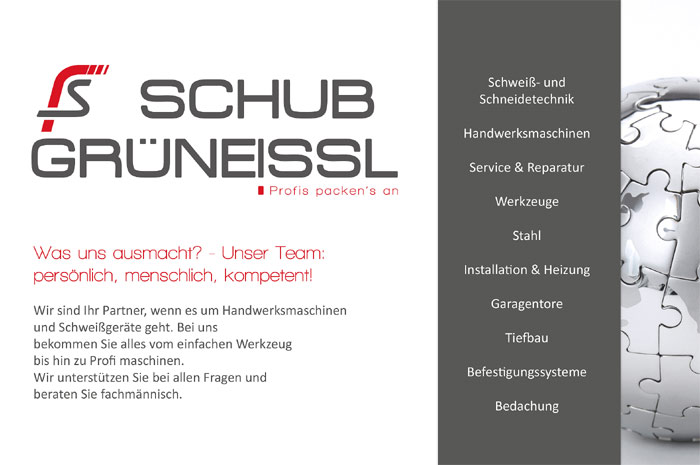 SCHUB
GRÜNEISSL
Profis packen's an

Was uns ausmacht? - Unser Team: persönlich, menschlich, kompetent!

Wir sind Ihr Partner, wenn es um Handwerksmaschinen und Schweißgeräte geht. Bei uns
bekommen Sie alles vom einfachen Werkzeug
bis hin zu Profi maschinen.
Wir unterstützen Sie bei allen Fragen und
beraten Sie fachmännisch.

Schweiß- und Schneidetechnik

Handwerksmaschinen

Service & Reparatur

Werkzeuge

Stahl

Installation & Heizung

Garagentore

Tiefbau

Befestigungssysteme

Bedachung